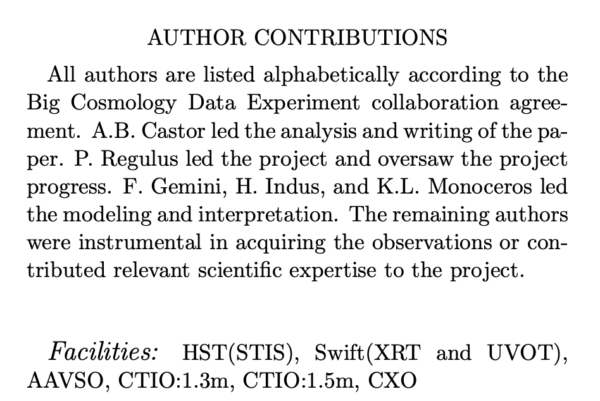 AUTHOR CONTRIBUTIONS

All authors are listed alphabetically according to the Big Cosmology Data Experiment collaboration agreement. A.B. Castor led the analysis and writing of the paper. P. Regulus led the project and oversaw the project progress. F. Gemini, H. Indus, and K.L. Monoceros led the modeling and interpretation. The remaining authors were instrumental in acquiring the observations or contributed relevant scientific expertise to the project.

Facilities: HST(STIS), Swift(XRT and UVOT), AAVSO, CTIO:1.3m, CTIO:1.5m, CXO